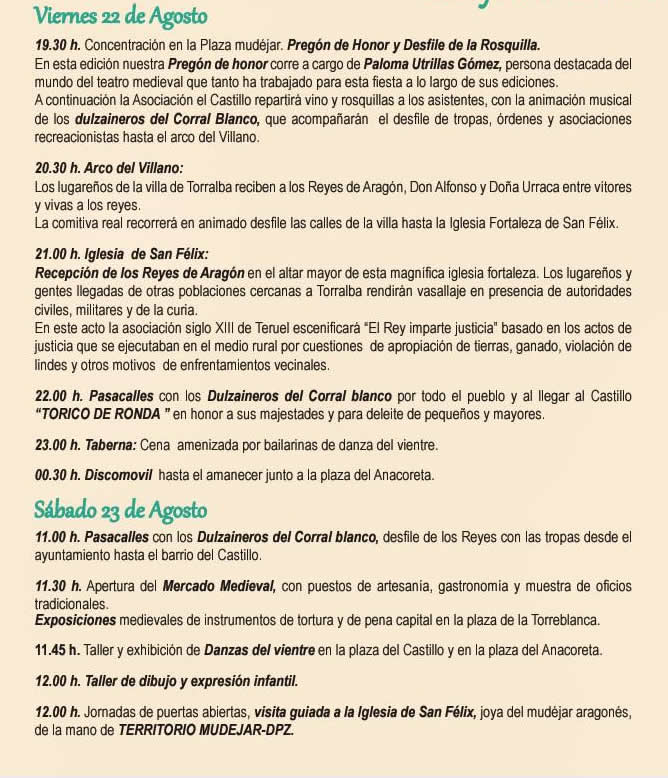 Viernes 22 de Agosto

19.30 h. Concentración en la Plaza mudéjar. Pregón de Honor y Desfile de la Rosquilla.
En esta edición nuestra Pregón de honor corre a cargo de Paloma Utrillas Gómez, persona destacada del mundo del teatro medieval que tanto ha trabajado para esta fiesta a lo largo de sus ediciones.
A continuación la Asociación el Castillo repartirá vino y rosquillas a los asistentes, con la animación musical de los dulzaineros del Corral Blanco, que acompañarán el desfile de tropas, órdenes y asociaciones recreacionistas hasta el arco del Villano.

20.30 h. Arco del Villano:
Los lugareños de la villa de Torralba reciben a los Reyes de Aragón, Don Alfonso y Doña Urraca entre vítores y vivas a los reyes.
La comitiva real recorrerá en animado desfile las calles de la villa hasta la Iglesia Fortaleza de San Félix.

21.00 h. Iglesia de San Félix:
Recepción de los Reyes de Aragón en el altar mayor de esta magnífica iglesia fortaleza. Los lugareños y gentes llegadas de otras poblaciones cercanas a Torralba rendirán vasallaje en presencia de autoridades civiles, militares y de la curia.
En este acto la asociación siglo XIII de Teruel escenificará "El Rey imparte justicia" basado en los actos de justicia que se ejecutaban en el medio rural por cuestiones de apropiación de tierras, ganado, violación de lindes y otros motivos de enfrentamientos vecinales.

22.00 h. Pasacalles con los Dulzaineros del Corral blanco por todo el pueblo y al llegar al Castillo "TORICO DE RONDA " en honor a sus majestades y para deleite de pequeños y mayores.

23.00 h. Taberna: Cena amenizada por bailarinas de danza del vientre.

00.30 h. Discomovil hasta el amanecer junto a la plaza del Anacoreta.

Sábado 23 de Agosto

11.00 h. Pasacalles con los Dulzaineros del Corral blanco, desfile de los Reyes con las tropas desde el ayuntamiento hasta el barrio del Castillo.

11.30 h. Apertura del Mercado Medieval, con puestos de artesanía, gastronomía y muestra de oficios tradicionales.
Exposiciones medievales de instrumentos de tortura y de pena capital en la plaza de la Torreblanca.

11.45 h. Taller y exhibición de Danzas del vientre en la plaza del Castillo y en la plaza del Anacoreta.

12.00 h. Taller de dibujo y expresión infantil.

12.00 h. Jornadas de puertas abiertas, visita guiada a la Iglesia de San Félix, joya del mudéjar aragonés, de la mano de TERRITORIO MUDEJAR-DPZ.